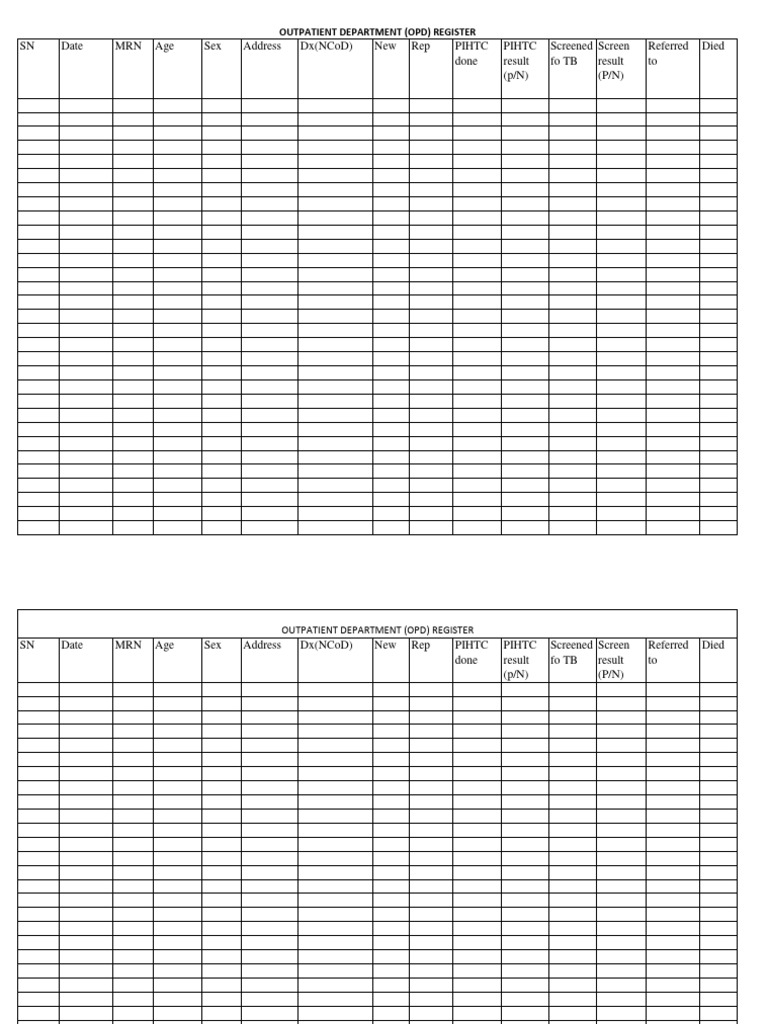 OUTPATIENT DEPARTMENT (OPD) REGISTER

| SN | Date | MRN | Age | Sex | Address | Dx(NCoD) | New | Rep | PIHTC done | PIHTC result (p/N) | Screened fo TB | Screen result (P/N) | Referred to | Died |
|---|---|---|---|---|---|---|---|---|---|---|---|---|---|---|
| | | | | | | | | | | | | | | |

OUTPATIENT DEPARTMENT (OPD) REGISTER

| SN | Date | MRN | Age | Sex | Address | Dx(NCoD) | New | Rep | PIHTC done | PIHTC result (p/N) | Screened fo TB | Screen result (P/N) | Referred to | Died |
|---|---|---|---|---|---|---|---|---|---|---|---|---|---|---|
| | | | | | | | | | | | | | | |